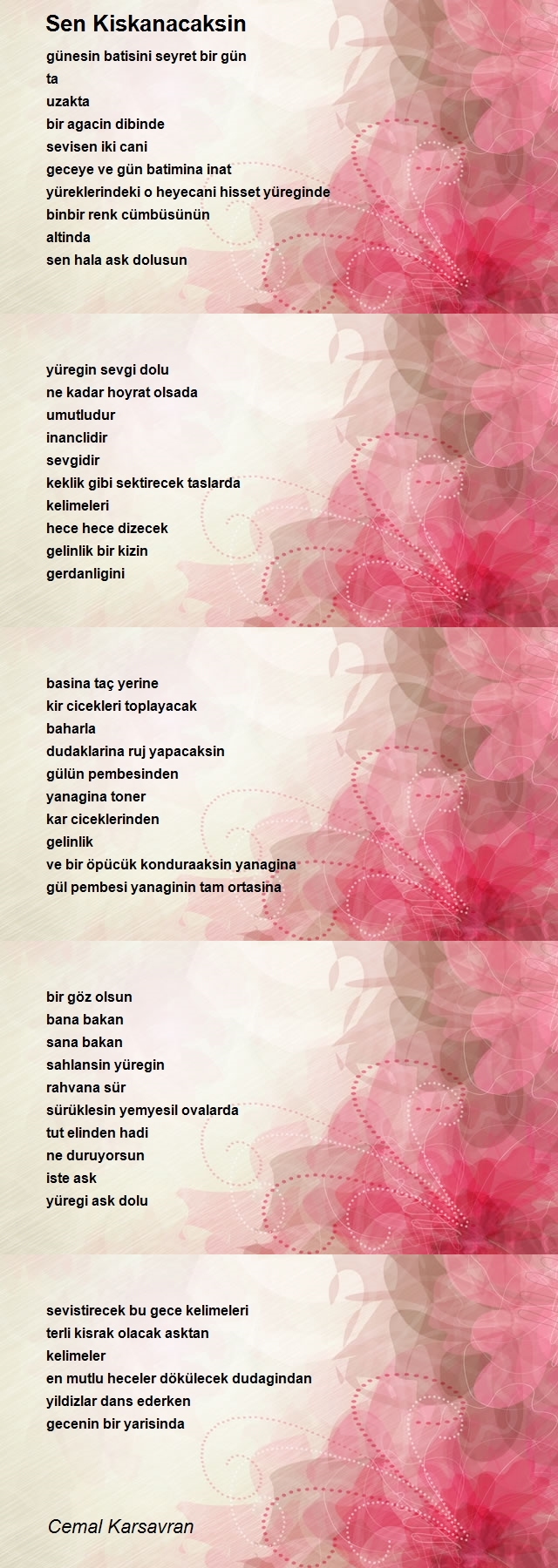 Sen Kiskanacaksin

günesin batisini seyret bir gün
ta
uzakta
bir agacin dibinde
sevisen iki cani
geceye ve gün batimina inat
yüreklerindeki o heyecani hisset yüreginde
binbir renk cümbüsünün
altinda
sen hala ask dolusun

yüregin sevgi dolu
ne kadar hoyrat olsada
umutludur
inanclidir
sevgidir
keklik gibi sektirecek taslarda
kelimeleri
hece hece dizecek
gelinlik bir kizin
gerdanligini

basina taç yerine
kir cicekleri toplayacak
baharla
dudaklarina ruj yapacaksin
gülün pembesinden
yanagina toner
kar ciceklerinden
gelinlik
ve bir öpücük konduraaksin yanagina
gül pembesi yanaginin tam ortasina

bir göz olsun
bana bakan
sana bakan
sahlansin yüregin
rahvana sür
sürüklesin yemyesil ovalarda
tut elinden hadi
ne duruyorsun
iste ask
yüregi ask dolu

sevistirecek bu gece kelimeleri
terli kisrak olacak asktan
kelimeler
en mutlu heceler dökülecek dudagindan
yildizlar dans ederken
gecenin bir yarisinda

Cemal Karsavran